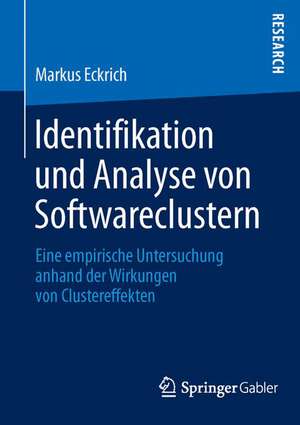 RESEARCH

Markus Eckrich

Identifikation und Analyse von Softwareclustern

Eine empirische Untersuchung anhand der Wirkungen von Clustereffekten

Springer Gabler